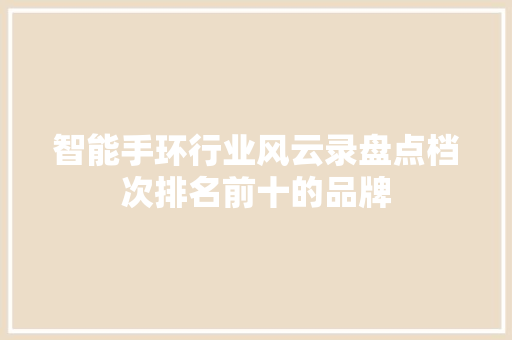 智能手环行业风云录盘点档次排名前十的品牌